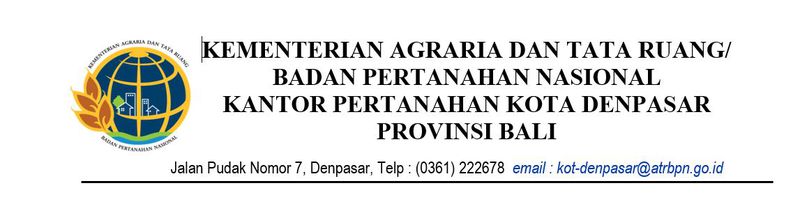 KEMENTERIAN AGRARIA DAN TATA RUANG
BADAN PERTANAHAN NASIONAL

KEMENTERIAN AGRARIA DAN TATA RUANG/
BADAN PERTANAHAN NASIONAL
KANTOR PERTANAHAN KOTA DENPASAR
PROVINSI BALI

Jalan Pudak Nomor 7, Denpasar, Telp : (0361) 222678 email : kot-denpasar@atrbpn.go.id